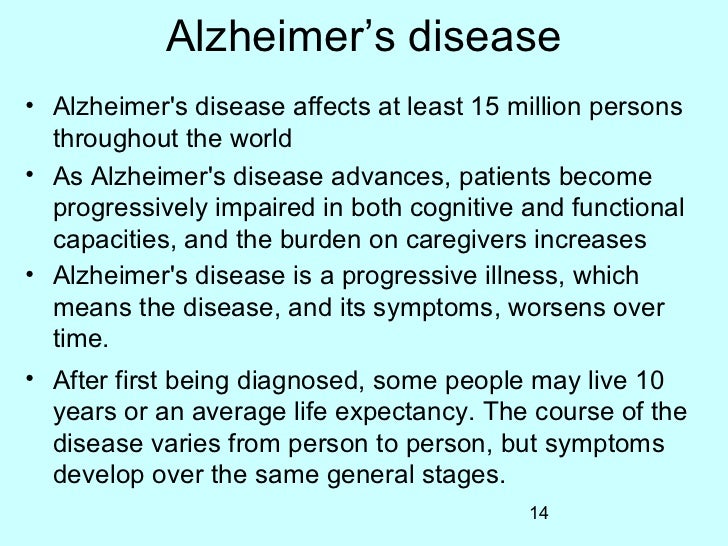 Alzheimer's disease

• Alzheimer's disease affects at least 15 million persons throughout the world
• As Alzheimer's disease advances, patients become progressively impaired in both cognitive and functional capacities, and the burden on caregivers increases
• Alzheimer's disease is a progressive illness, which means the disease, and its symptoms, worsens over time.
• After first being diagnosed, some people may live 10 years or an average life expectancy. The course of the disease varies from person to person, but symptoms develop over the same general stages.

14